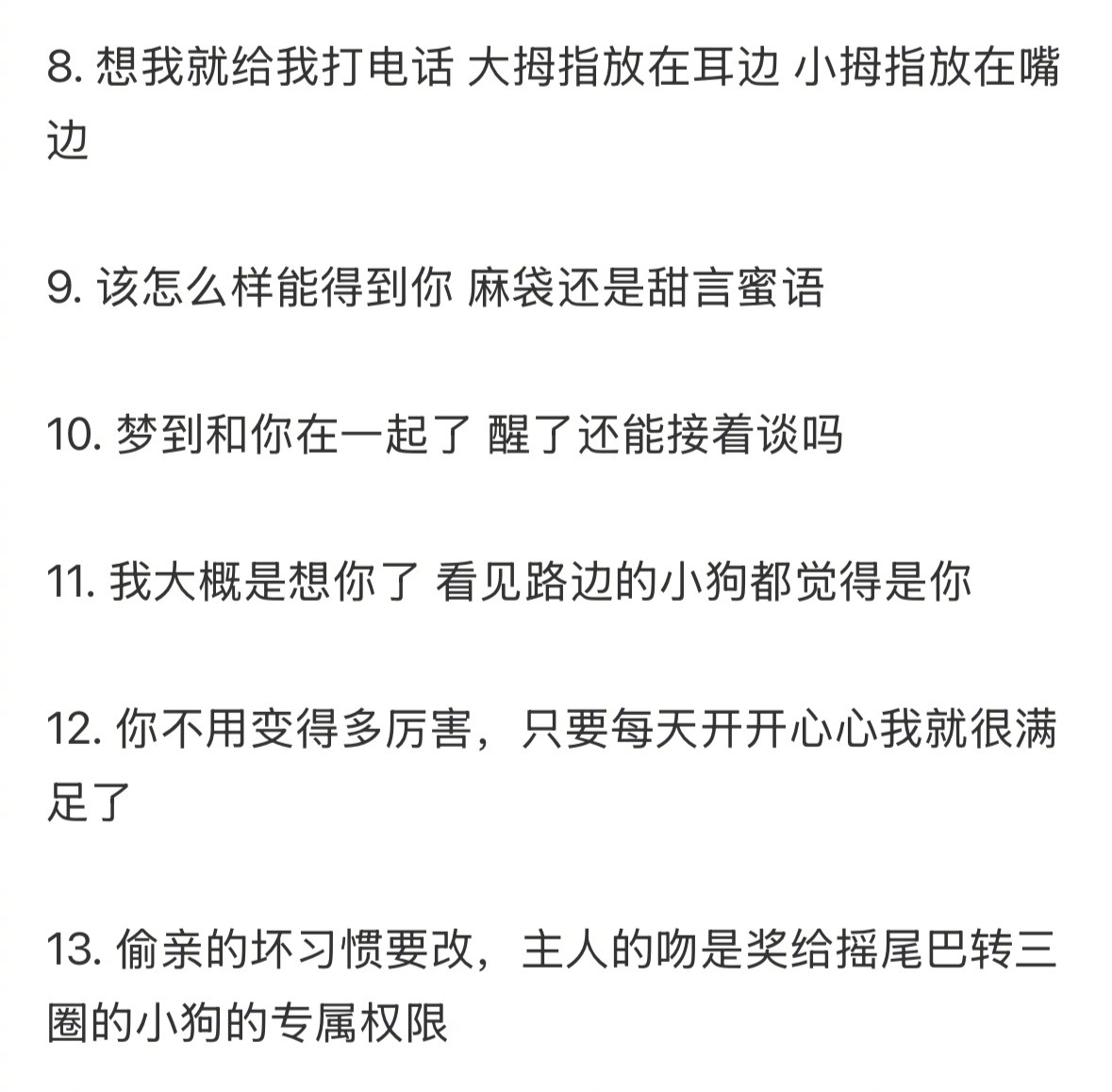 8. 想我就给我打电话 大拇指放在耳边 小拇指放在嘴边

9. 该怎么样能得到你 麻袋还是甜言蜜语

10. 梦到和你在一起了 醒了还能接着谈吗

11. 我大概是想你了 看见路边的小狗都觉得是你

12. 你不用变得多厉害，只要每天开开心心我就很满足了

13. 偷亲的坏习惯要改，主人的吻是奖给摇尾巴转三圈的小狗的专属权限